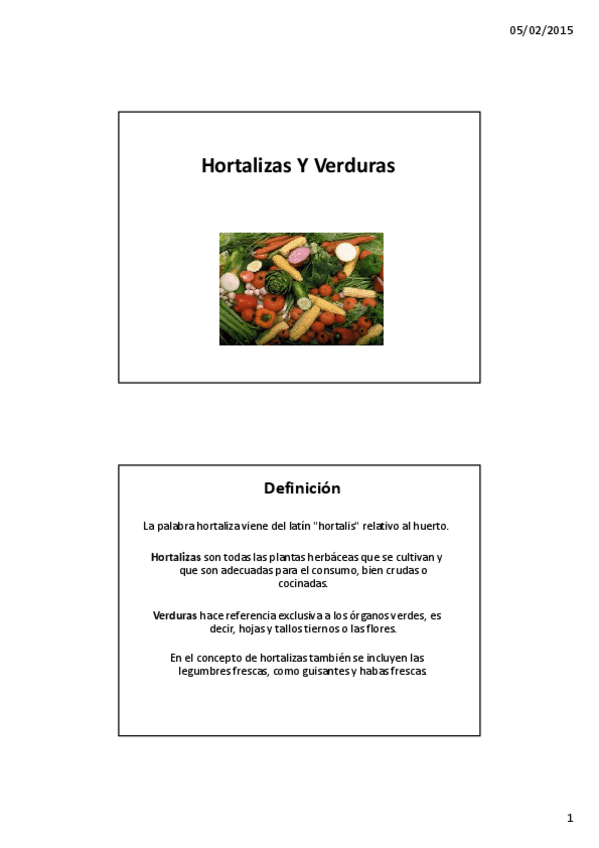 05/02/2015

Hortalizas Y Verduras

Definición

La palabra hortaliza viene del latín "hortalis" relativo al huerto.

Hortalizas son todas las plantas herbáceas que se cultivan y que son adecuadas para el consumo, bien crudas o cocinadas.

Verduras hace referencia exclusiva a los órganos verdes, es decir, hojas y tallos tiernos o las flores.

En el concepto de hortalizas también se incluyen las legumbres frescas, como guisantes y habas frescas

1